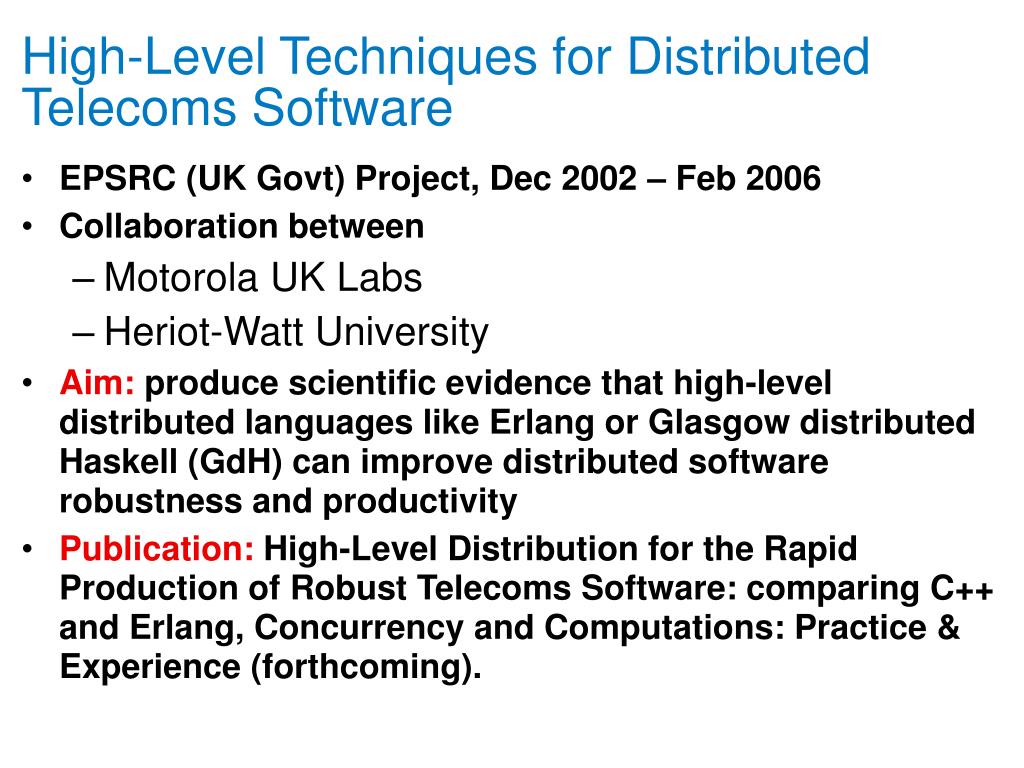 High-Level Techniques for Distributed Telecoms Software

• EPSRC (UK Govt) Project, Dec 2002 – Feb 2006
• Collaboration between
– Motorola UK Labs
– Heriot-Watt University
• Aim: produce scientific evidence that high-level distributed languages like Erlang or Glasgow distributed Haskell (GdH) can improve distributed software robustness and productivity
• Publication: High-Level Distribution for the Rapid Production of Robust Telecoms Software: comparing C++ and Erlang, Concurrency and Computations: Practice & Experience (forthcoming).